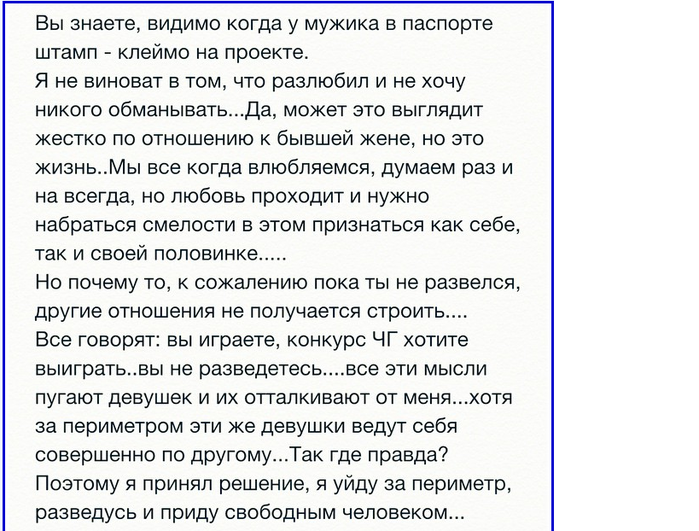 Вы знаете, видимо когда у мужика в паспорте штамп - клеймо на проекте.
Я не виноват в том, что разлюбил и не хочу никого обманывать...Да, может это выглядит жестко по отношению к бывшей жене, но это жизнь..Мы все когда влюбляемся, думаем раз и на всегда, но любовь проходит и нужно набраться смелости в этом признаться как себе, так и своей половинке.....
Но почему то, к сожалению пока ты не развелся, другие отношения не получается строить....
Все говорят: вы играете, конкурс ЧГ хотите выиграть..вы не разведетесь....все эти мысли пугают девушек и их отталкивают от меня...хотя за периметром эти же девушки ведут себя совершенно по другому...Так где правда?
Поэтому я принял решение, я уйду за периметр, разведусь и приду свободным человеком...